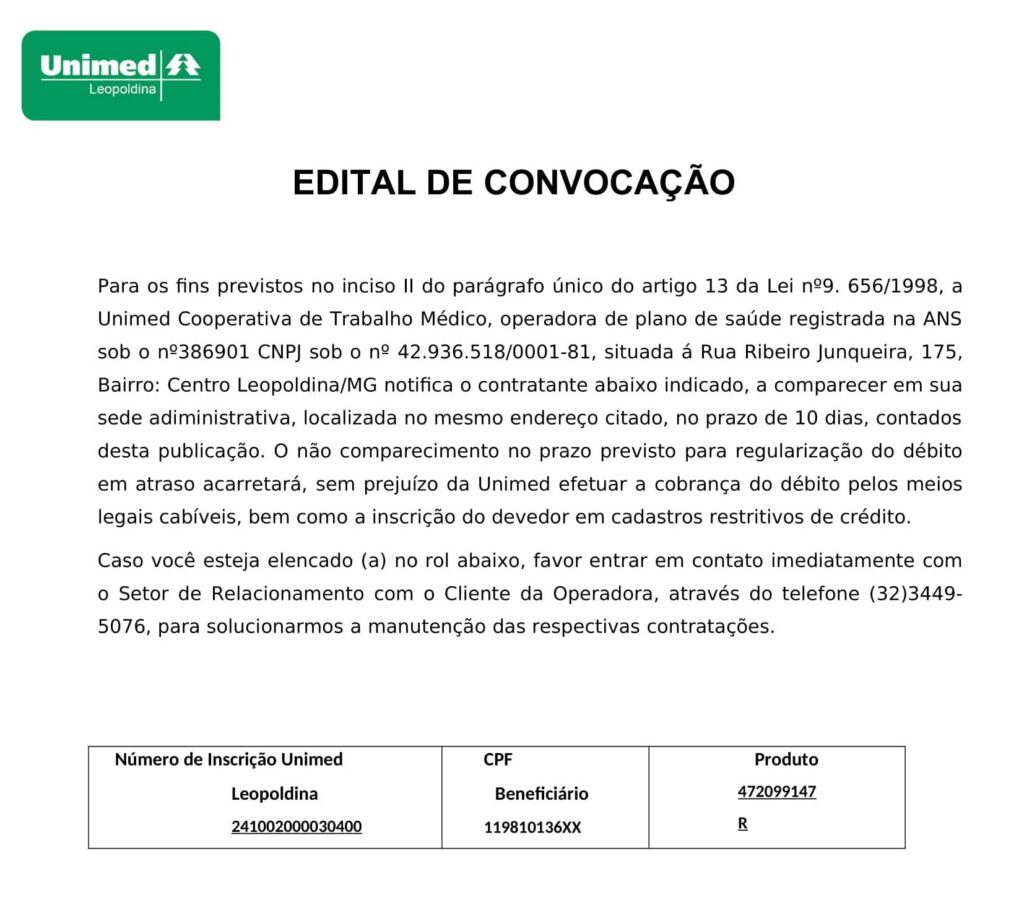 Unimed
Leopoldina

EDITAL DE CONVOCAÇÃO

Para os fins previstos no inciso II do parágrafo único do artigo 13 da Lei nº9. 656/1998, a Unimed Cooperativa de Trabalho Médico, operadora de plano de saúde registrada na ANS sob o nº386901 CNPJ sob o nº 42.936.518/0001-81, situada á Rua Ribeiro Junqueira, 175, Bairro: Centro Leopoldina/MG notifica o contratante abaixo indicado, a comparecer em sua sede adiministrativa, localizada no mesmo endereço citado, no prazo de 10 dias, contados desta publicação. O não comparecimento no prazo previsto para regularização do débito em atraso acarretará, sem prejuízo da Unimed efetuar a cobrança do débito pelos meios legais cabíveis, bem como a inscrição do devedor em cadastros restritivos de crédito.

Caso você esteja elencado (a) no rol abaixo, favor entrar em contato imediatamente com o Setor de Relacionamento com o Cliente da Operadora, através do telefone (32)3449-5076, para solucionarmos a manutenção das respectivas contratações.

| Número de Inscrição Unimed Leopoldina | CPF Beneficiário | Produto |
|---|---|---|
| 241002000030400 | 119810136XX | 472099147 R |